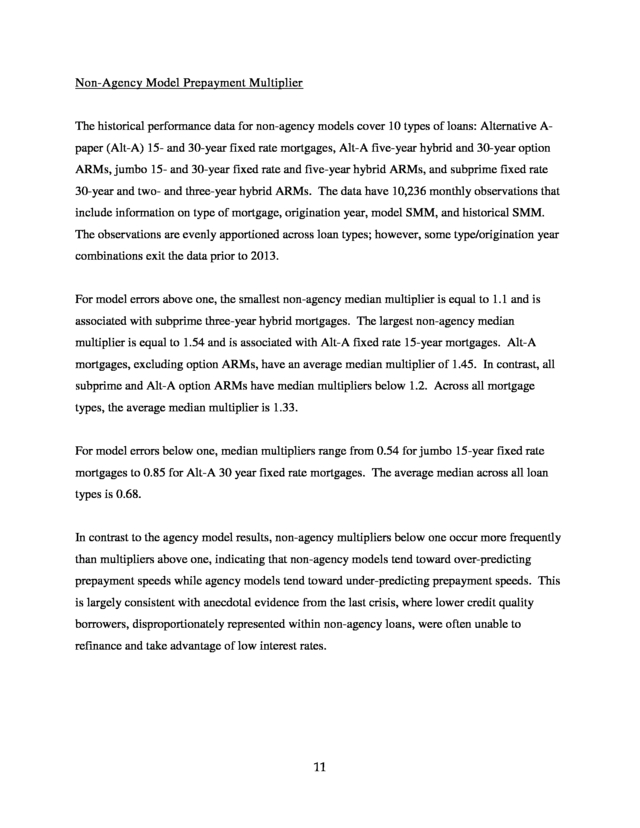 Non-Agency Model Prepayment Multiplier

The historical performance data for non-agency models cover 10 types of loans: Alternative A-paper (Alt-A) 15- and 30-year fixed rate mortgages, Alt-A five-year hybrid and 30-year option ARMs, jumbo 15- and 30-year fixed rate and five-year hybrid ARMs, and subprime fixed rate 30-year and two- and three-year hybrid ARMs. The data have 10,236 monthly observations that include information on type of mortgage, origination year, model SMM, and historical SMM. The observations are evenly apportioned across loan types; however, some type/origination year combinations exit the data prior to 2013.

For model errors above one, the smallest non-agency median multiplier is equal to 1.1 and is associated with subprime three-year hybrid mortgages. The largest non-agency median multiplier is equal to 1.54 and is associated with Alt-A fixed rate 15-year mortgages. Alt-A mortgages, excluding option ARMs, have an average median multiplier of 1.45. In contrast, all subprime and Alt-A option ARMs have median multipliers below 1.2. Across all mortgage types, the average median multiplier is 1.33.

For model errors below one, median multipliers range from 0.54 for jumbo 15-year fixed rate mortgages to 0.85 for Alt-A 30 year fixed rate mortgages. The average median across all loan types is 0.68.

In contrast to the agency model results, non-agency multipliers below one occur more frequently than multipliers above one, indicating that non-agency models tend toward over-predicting prepayment speeds while agency models tend toward under-predicting prepayment speeds. This is largely consistent with anecdotal evidence from the last crisis, where lower credit quality borrowers, disproportionately represented within non-agency loans, were often unable to refinance and take advantage of low interest rates.

11